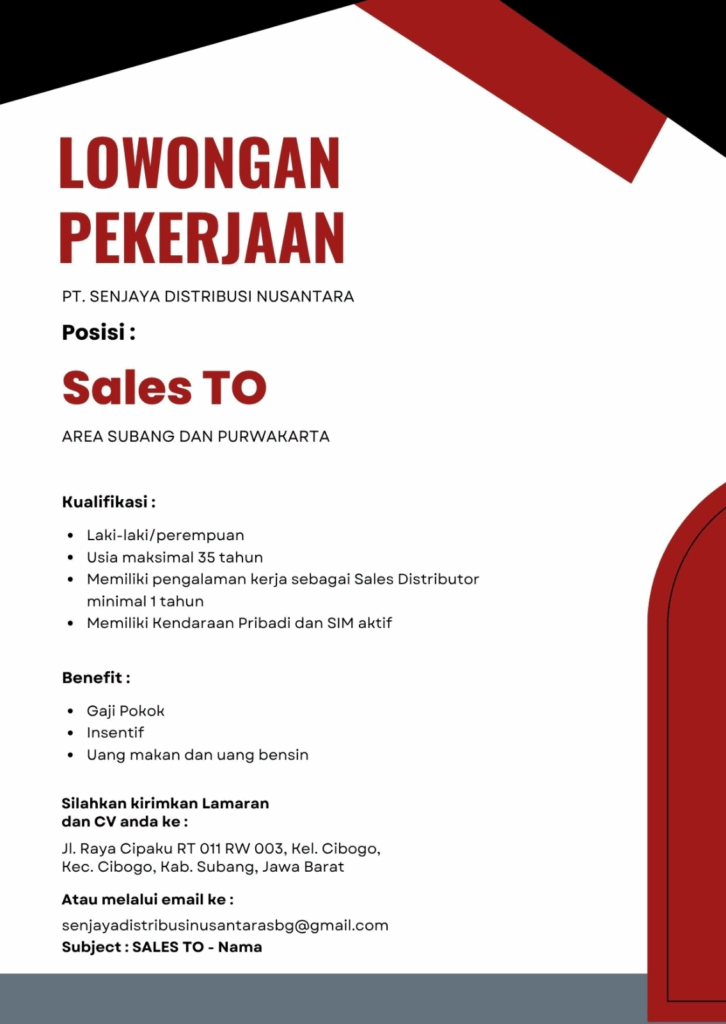 LOWONGAN PEKERJAAN

PT. SENJAYA DISTRIBUSI NUSANTARA

Posisi :

Sales TO

AREA SUBANG DAN PURWAKARTA

Kualifikasi :

• Laki-laki/perempuan
• Usia maksimal 35 tahun
• Memiliki pengalaman kerja sebagai Sales Distributor minimal 1 tahun
• Memiliki Kendaraan Pribadi dan SIM aktif

Benefit :

• Gaji Pokok
• Insentif
• Uang makan dan uang bensin

Silahkan kirimkan Lamaran dan CV anda ke :

Jl. Raya Cipaku RT 011 RW 003, Kel. Cibogo, Kec. Cibogo, Kab. Subang, Jawa Barat

Atau melalui email ke :

senjayadistribusinusantarasbg@gmail.com
Subject : SALES TO - Nama